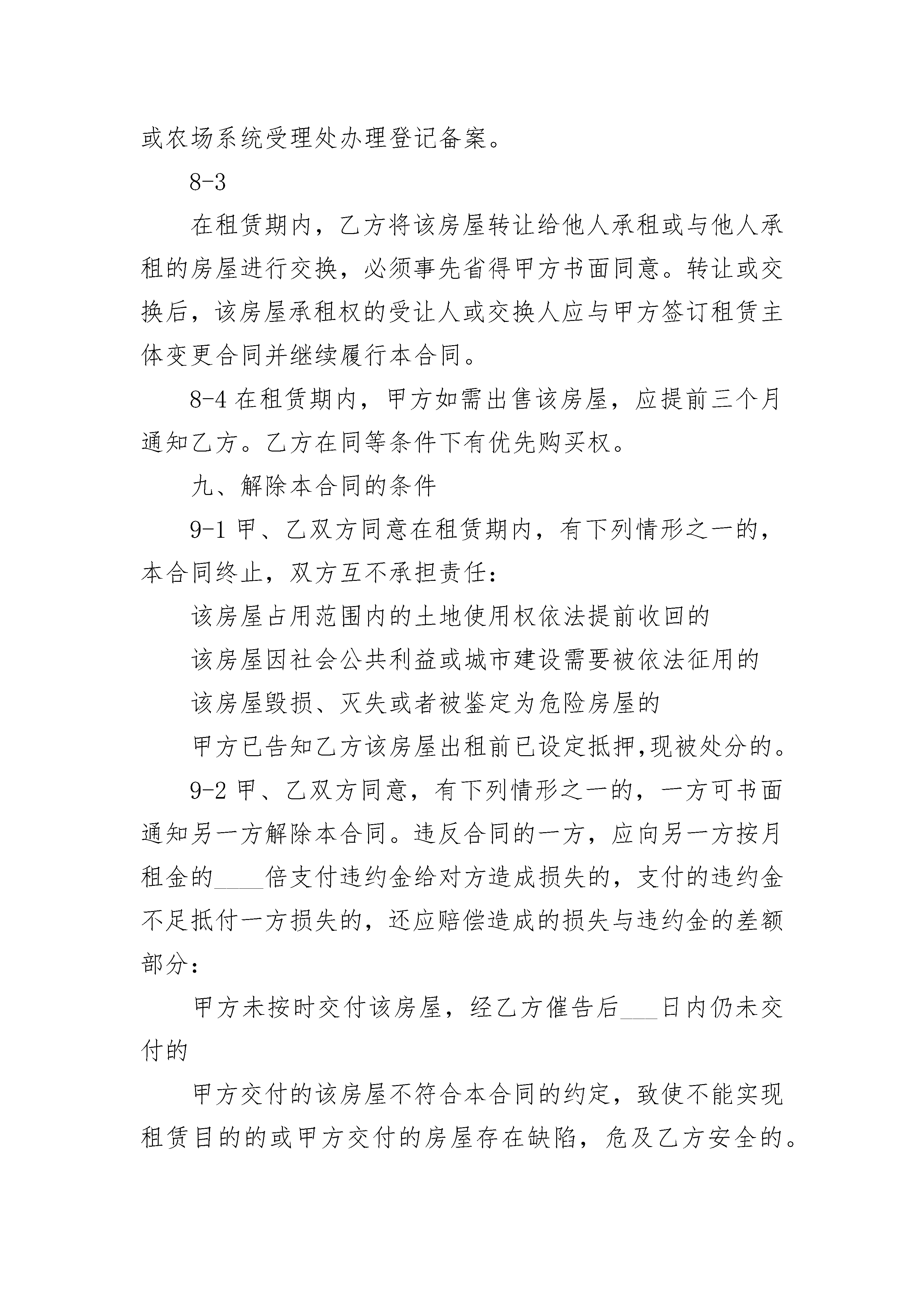 或农场系统受理处办理登记备案。

8-3

在租赁期内，乙方将该房屋转让给他人承租或与他人承租的房屋进行交换，必须事先省得甲方书面同意。转让或交换后，该房屋承租权的受让人或交换人应与甲方签订租赁主体变更合同并继续履行本合同。

8-4 在租赁期内，甲方如需出售该房屋，应提前三个月通知乙方。乙方在同等条件下有优先购买权。

九、解除本合同的条件

9-1 甲、乙双方同意在租赁期内，有下列情形之一的，本合同终止，双方互不承担责任：

该房屋占用范围内的土地使用权依法提前收回的

该房屋因社会公共利益或城市建设需要被依法征用的

该房屋毁损、灭失或者被鉴定为危险房屋的

甲方已告知乙方该房屋出租前已设定抵押,现被处分的。

9-2 甲、乙双方同意，有下列情形之一的，一方可书面通知另一方解除本合同。违反合同的一方，应向另一方按月租金的____倍支付违约金给对方造成损失的，支付的违约金不足抵付一方损失的，还应赔偿造成的损失与违约金的差额部分：

甲方未按时交付该房屋，经乙方催告后___日内仍未交付的

甲方交付的该房屋不符合本合同的约定，致使不能实现租赁目的的或甲方交付的房屋存在缺陷，危及乙方安全的。